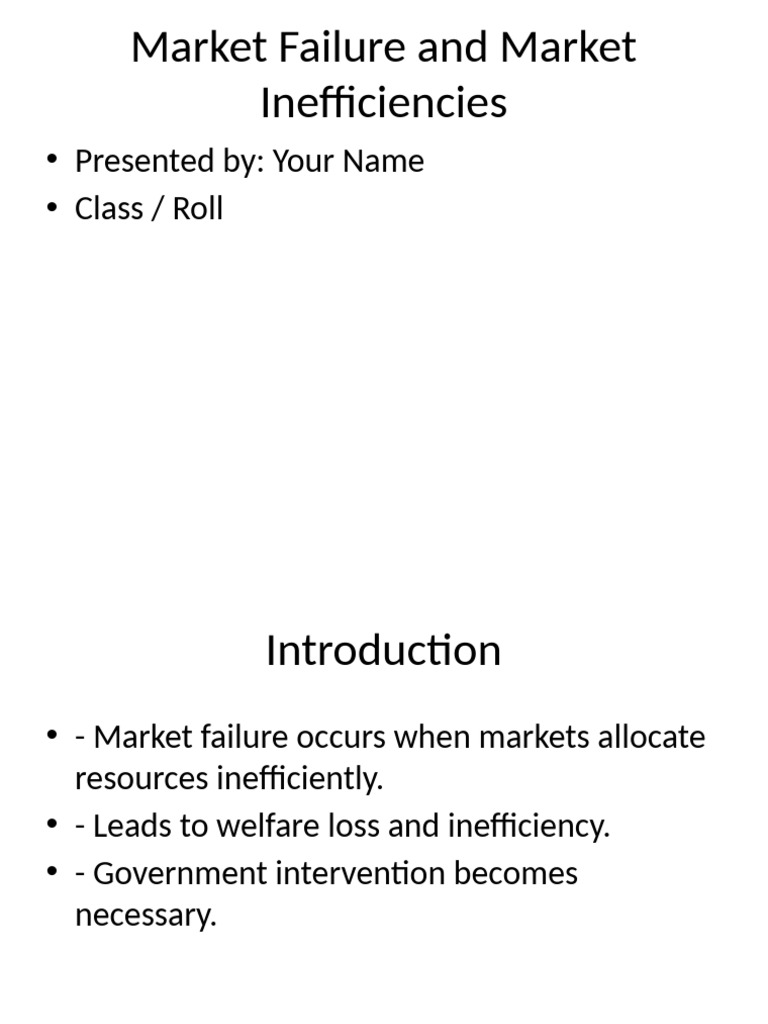 Market Failure and Market Inefficiencies

• Presented by: Your Name
• Class / Roll

Introduction

• - Market failure occurs when markets allocate resources inefficiently.
• - Leads to welfare loss and inefficiency.
• - Government intervention becomes necessary.